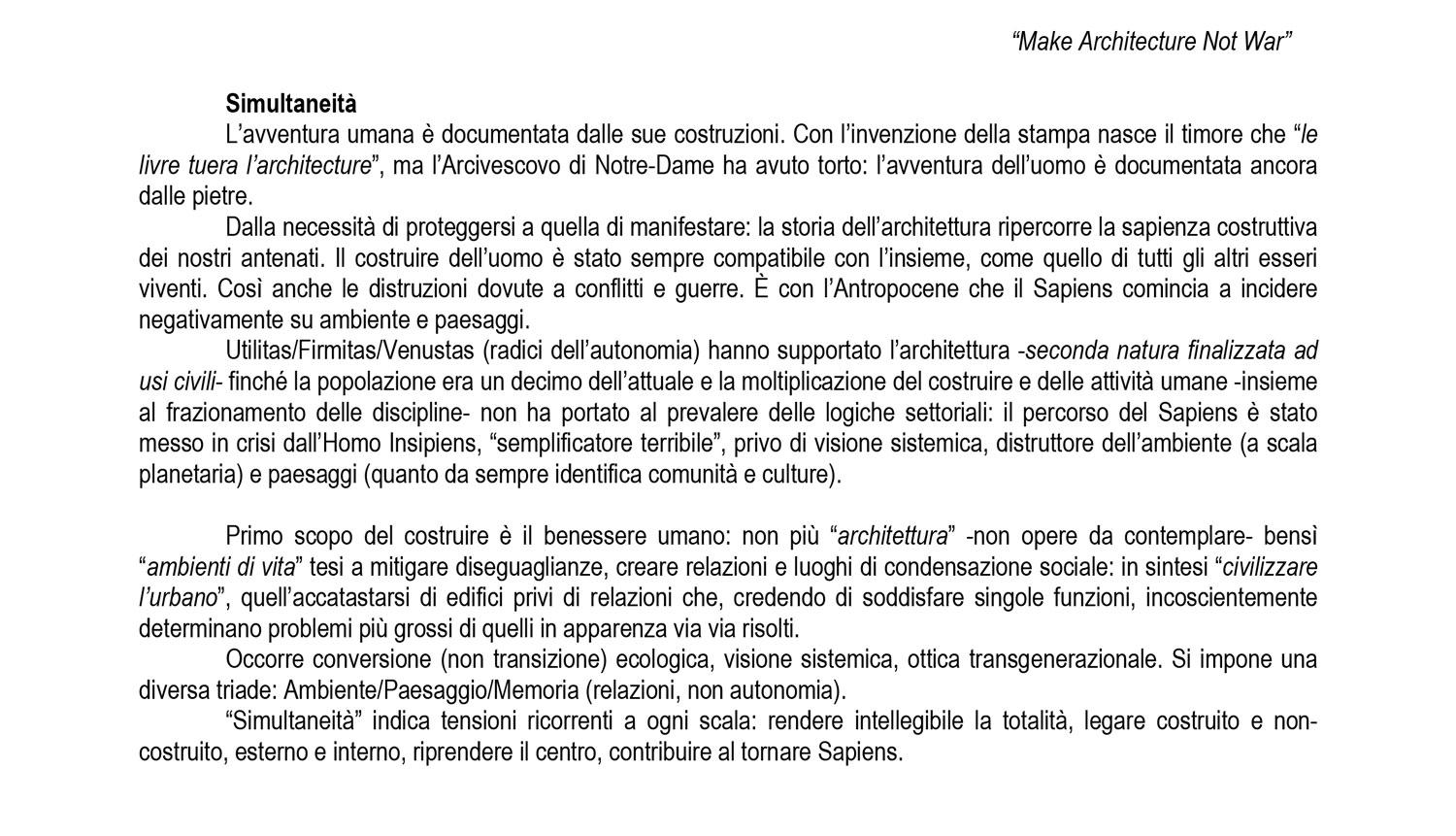 “Make Architecture Not War”

Simultaneità

L’avventura umana è documentata dalle sue costruzioni. Con l’invenzione della stampa nasce il timore che “le livre tuera l’architecture”, ma l’Arcivescovo di Notre-Dame ha avuto torto: l’avventura dell’uomo è documentata ancora dalle pietre.

Dalla necessità di proteggersi a quella di manifestare: la storia dell’architettura ripercorre la sapienza costruttiva dei nostri antenati. Il costruire dell’uomo è stato sempre compatibile con l’insieme, come quello di tutti gli altri esseri viventi. Così anche le distruzioni dovute a conflitti e guerre. È con l’Antropocene che il Sapiens comincia a incidere negativamente su ambiente e paesaggi.

Utilitas/Firmitas/Venustas (radici dell’autonomia) hanno supportato l’architettura -seconda natura finalizzata ad usi civili- finché la popolazione era un decimo dell’attuale e la moltiplicazione del costruire e delle attività umane -insieme al frazionamento delle discipline- non ha portato al prevalere delle logiche settoriali: il percorso del Sapiens è stato messo in crisi dall’Homo Insipiens, “semplificatore terribile”, privo di visione sistemica, distruttore dell’ambiente (a scala planetaria) e paesaggi (quanto da sempre identifica comunità e culture).

Primo scopo del costruire è il benessere umano: non più “architettura” -non opere da contemplare- bensì “ambienti di vita” tesi a mitigare diseguaglianze, creare relazioni e luoghi di condensazione sociale: in sintesi “civilizzare l’urbano”, quell’accatastarsi di edifici privi di relazioni che, credendo di soddisfare singole funzioni, incoscientemente determinano problemi più grossi di quelli in apparenza via via risolti.

Occorre conversione (non transizione) ecologica, visione sistemica, ottica transgenerazionale. Si impone una diversa triade: Ambiente/Paesaggio/Memoria (relazioni, non autonomia).

“Simultaneità” indica tensioni ricorrenti a ogni scala: rendere intellegibile la totalità, legare costruito e non-costruito, esterno e interno, riprendere il centro, contribuire al tornare Sapiens.